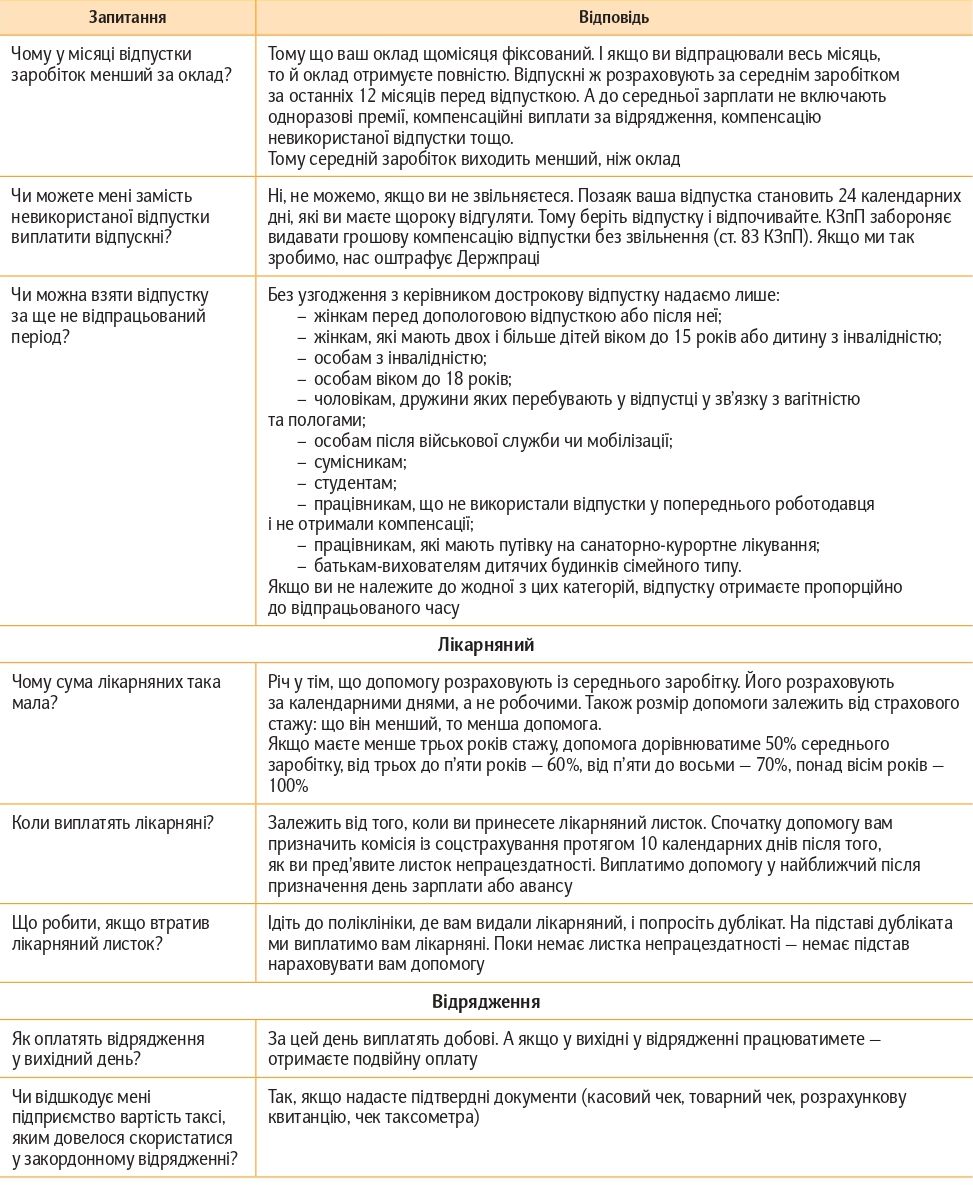 | Запитання | Відповідь |
|---|---|
| Чому у місяці відпустки заробіток менший за оклад? | Тому що ваш оклад щомісяця фіксований. І якщо ви відпрацювали весь місяць, то й оклад отримуєте повністю. Відпускні ж розраховують за середнім заробітком за останніх 12 місяців перед відпусткою. А до середньої зарплати не включають одноразові премії, компенсаційні виплати за відрядження, компенсацію невикористаної відпустки тощо. Тому середній заробіток виходить менший, ніж оклад |
| Чи можете мені замість невикористаної відпустки виплатити відпускні? | Ні, не можемо, якщо ви не звільняєтеся. Позаяк ваша відпустка становить 24 календарних дні, які ви маєте щороку відгуляти. Тому беріть відпустку і відпочивайте. КЗпП забороняє видавати грошову компенсацію відпустки без звільнення (ст. 83 КЗпП). Якщо ми так зробимо, нас оштрафує Держпраці |
| Чи можна взяти відпустку за ще не відпрацьований період? | Без узгодження з керівником дострокову відпустку надаємо лише: – жінкам перед допологовою відпусткою або після неї; – жінкам, які мають двох і більше дітей віком до 15 років або дитину з інвалідністю; – особам з інвалідністю; – особам віком до 18 років; – чоловікам, дружини яких перебувають у відпустці у зв'язку з вагітністю та пологами; – особам після військової служби чи мобілізації; – сумісникам; – студентам; – працівникам, що не використали відпустки у попереднього роботодавця і не отримали компенсації; – працівникам, які мають путівку на санаторно-курортне лікування; – батькам-вихователям дитячих будинків сімейного типу. Якщо ви не належите до жодної з цих категорій, відпустку отримаєте пропорційно до відпрацьованого часу |
| **Лікарняний** | |
| Чому сума лікарняних така мала? | Річ у тім, що допомогу розраховують із середнього заробітку. Його розраховують за календарними днями, а не робочими. Також розмір допомоги залежить від страхового стажу: що він менший, то менша допомога. Якщо маєте менше трьох років стажу, допомога дорівнюватиме 50% середнього заробітку, від трьох до п'яти років — 60%, від п'яти до восьми — 70%, понад вісім років — 100% |
| Коли виплатять лікарняні? | Залежить від того, коли ви принесете лікарняний листок. Спочатку допомогу вам призначить комісія із соцстрахування протягом 10 календарних днів після того, як ви пред'явите листок непрацездатності. Виплатимо допомогу у найближчий після призначення день зарплати або авансу |
| Що робити, якщо втратив лікарняний листок? | Ідіть до поліклініки, де вам видали лікарняний, і попросіть дублікат. На підставі дубліката ми виплатимо вам лікарняні. Поки немає листка непрацездатності — немає підстав нараховувати вам допомогу |
| **Відрядження** | |
| Як оплатять відрядження у вихідний день? | За цей день виплатять добові. А якщо у вихідні у відрядженні працюватимете — отримаєте подвійну оплату |
| Чи відшкодує мені підприємство вартість таксі, яким довелося скористатися у закордонному відрядженні? | Так, якщо надасте підтвердні документи (касовий чек, товарний чек, розрахункову квитанцію, чек таксометра) |